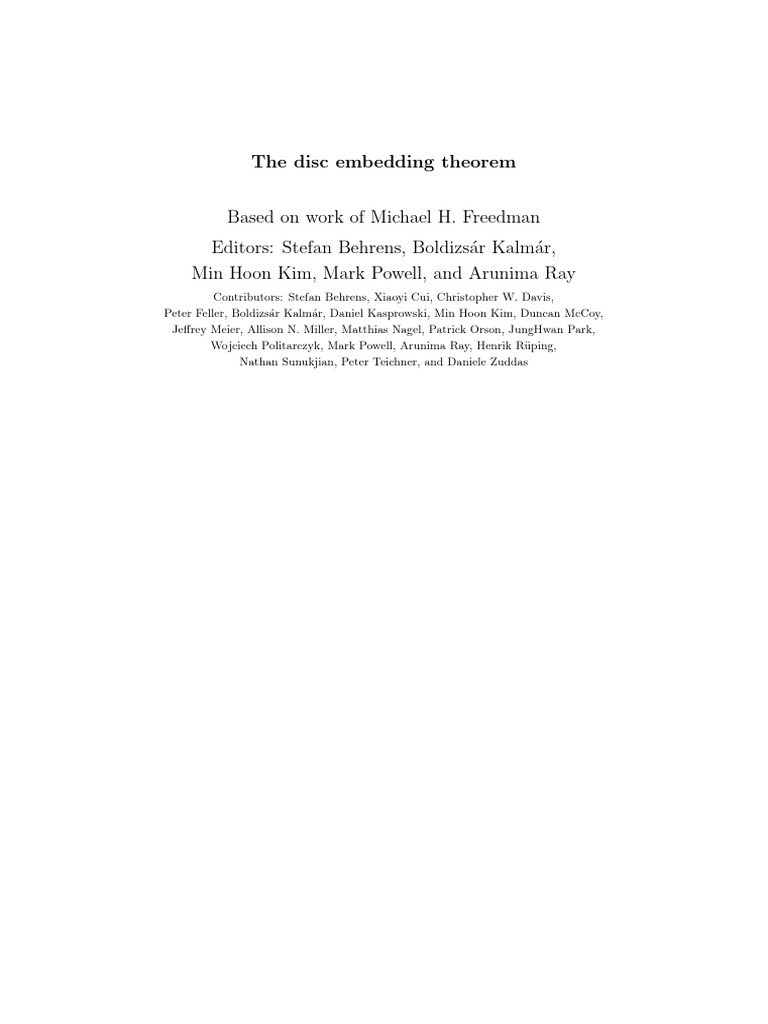 The disc embedding theorem

Based on work of Michael H. Freedman

Editors: Stefan Behrens, Boldizsár Kalmár, Min Hoon Kim, Mark Powell, and Arunima Ray

Contributors: Stefan Behrens, Xiaoyi Cui, Christopher W. Davis, Peter Feller, Boldizsár Kalmár, Daniel Kasprowski, Min Hoon Kim, Duncan McCoy, Jeffrey Meier, Allison N. Miller, Matthias Nagel, Patrick Orson, JungHwan Park, Wojciech Politarczyk, Mark Powell, Arunima Ray, Henrik Rüping, Nathan Sunukjian, Peter Teichner, and Daniele Zuddas